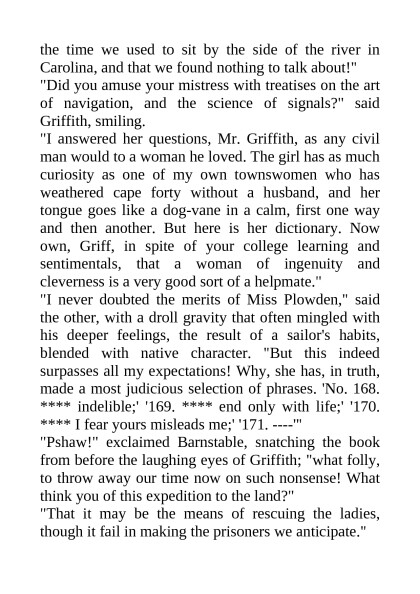 the time we used to sit by the side of the river in Carolina, and that we found nothing to talk about!"

"Did you amuse your mistress with treatises on the art of navigation, and the science of signals?" said Griffith, smiling.

"I answered her questions, Mr. Griffith, as any civil man would to a woman he loved. The girl has as much curiosity as one of my own townswomen who has weathered cape forty without a husband, and her tongue goes like a dog-vane in a calm, first one way and then another. But here is her dictionary. Now own, Griff, in spite of your college learning and sentimentals, that a woman of ingenuity and cleverness is a very good sort of a helpmate."

"I never doubted the merits of Miss Plowden," said the other, with a droll gravity that often mingled with his deeper feelings, the result of a sailor's habits, blended with native character. "But this indeed surpasses all my expectations! Why, she has, in truth, made a most judicious selection of phrases. 'No. 168. **** indelible;' '169. **** end only with life;' '170. **** I fear yours misleads me;' '171. ----'"

"Pshaw!" exclaimed Barnstable, snatching the book from before the laughing eyes of Griffith; "what folly, to throw away our time now on such nonsense! What think you of this expedition to the land?"

"That it may be the means of rescuing the ladies, though it fail in making the prisoners we anticipate."